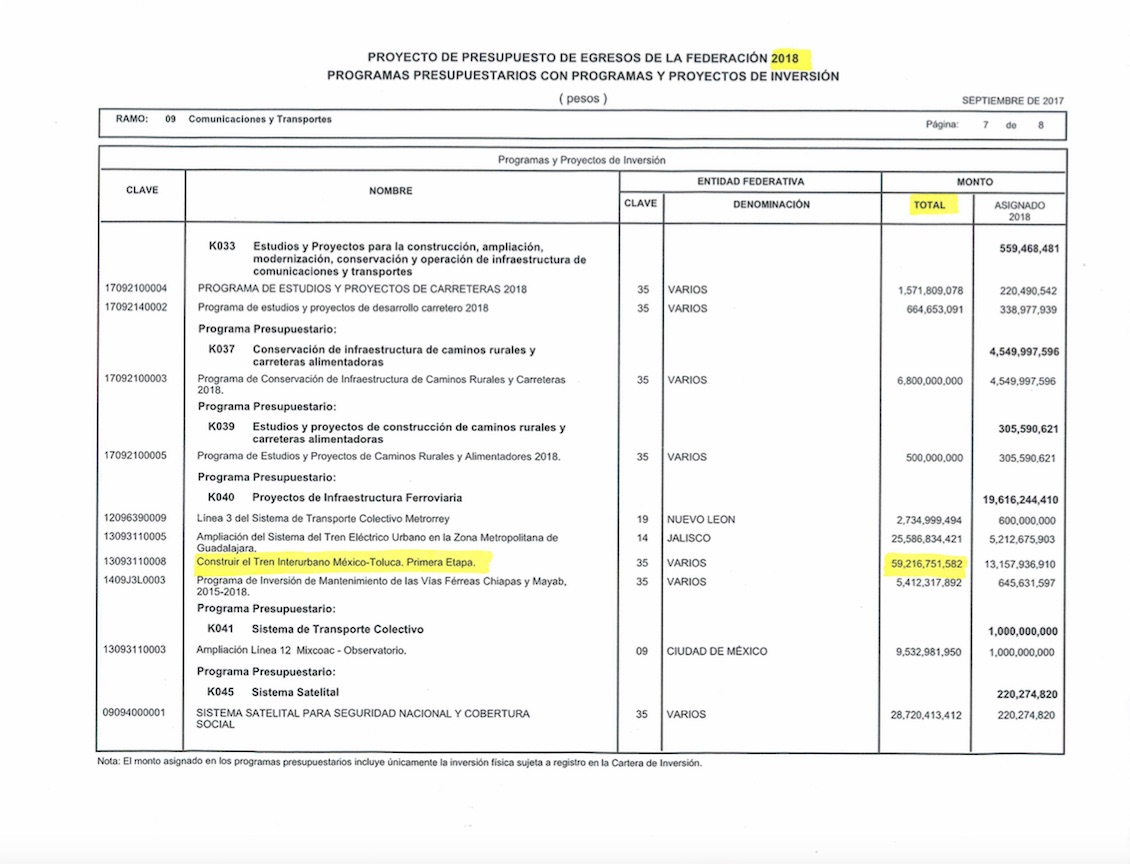 PROYECTO DE PRESUPUESTO DE EGRESOS DE LA FEDERACIÓN 2018
PROGRAMAS PRESUPUESTARIOS CON PROGRAMAS Y PROYECTOS DE INVERSIÓN

( pesos )

SEPTIEMBRE DE 2017

RAMO: 09 Comunicaciones y Transportes

Página: 7 de 8

Programas y Proyectos de Inversión

| CLAVE | NOMBRE | ENTIDAD FEDERATIVA CLAVE | ENTIDAD FEDERATIVA DENOMINACIÓN | MONTO TOTAL | MONTO ASIGNADO 2018 |
|---|---|---|---|---|---|
| | K033 Estudios y Proyectos para la construcción, ampliación, modernización, conservación y operación de infraestructura de comunicaciones y transportes | | | | 559,468,481 |
| 17092100004 | PROGRAMA DE ESTUDIOS Y PROYECTOS DE CARRETERAS 2018 | 35 | VARIOS | 1,571,809,078 | 220,490,542 |
| 17092140002 | Programa de estudios y proyectos de desarrollo carretero 2018 | 35 | VARIOS | 664,653,091 | 338,977,939 |
| | Programa Presupuestario: | | | | |
| | K037 Conservación de infraestructura de caminos rurales y carreteras alimentadoras | | | | 4,549,997,596 |
| 17092100003 | Programa de Conservación de Infraestructura de Caminos Rurales y Carreteras 2018. | 35 | VARIOS | 6,800,000,000 | 4,549,997,596 |
| | Programa Presupuestario: | | | | |
| | K039 Estudios y proyectos de construcción de caminos rurales y carreteras alimentadoras | | | | 305,590,621 |
| 17092100005 | Programa de Estudios y Proyectos de Caminos Rurales y Alimentadores 2018. | 35 | VARIOS | 500,000,000 | 305,590,621 |
| | Programa Presupuestario: | | | | |
| | K040 Proyectos de Infraestructura Ferroviaria | | | | 19,616,244,410 |
| 12096390009 | Línea 3 del Sistema de Transporte Colectivo Metrorrey | 19 | NUEVO LEON | 2,734,999,494 | 600,000,000 |
| 13093110005 | Ampliación del Sistema del Tren Eléctrico Urbano en la Zona Metropolitana de Guadalajara. | 14 | JALISCO | 25,586,834,421 | 5,212,675,903 |
| 13093110008 | Construir el Tren Interurbano México-Toluca. Primera Etapa. | 35 | VARIOS | 59,216,751,582 | 13,157,936,910 |
| 1409J3L0003 | Programa de Inversión de Mantenimiento de las Vías Férreas Chiapas y Mayab, 2015-2018. | 35 | VARIOS | 5,412,317,892 | 645,631,597 |
| | Programa Presupuestario: | | | | |
| | K041 Sistema de Transporte Colectivo | | | | 1,000,000,000 |
| 13093110003 | Ampliación Línea 12 Mixcoac - Observatorio. | 09 | CIUDAD DE MÉXICO | 9,532,981,950 | 1,000,000,000 |
| | Programa Presupuestario: | | | | |
| | K045 Sistema Satelital | | | | 220,274,820 |
| 09094000001 | SISTEMA SATELITAL PARA SEGURIDAD NACIONAL Y COBERTURA SOCIAL | 35 | VARIOS | 28,720,413,412 | 220,274,820 |

Nota: El monto asignado en los programas presupuestarios incluye únicamente la inversión física sujeta a registro en la Cartera de Inversión.